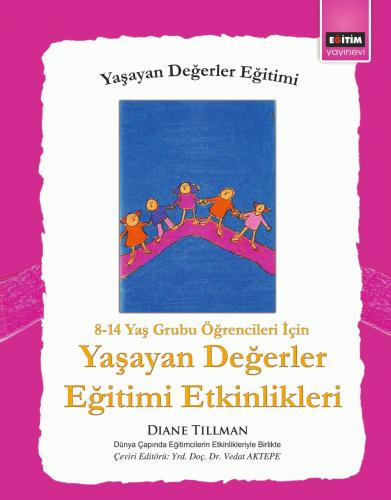 EĞİTİM
yayınevi

Yaşayan Değerler Eğitimi

8-14 Yaş Grubu Öğrencileri İçin

Yaşayan Değerler Eğitimi Etkinlikleri

DIANE TILLMAN

Dünya Çapında Eğitimcilerin Etkinlikleriyle Birlikte

Çeviri Editörü: Yrd. Doç. Dr. Vedat AKTEPE